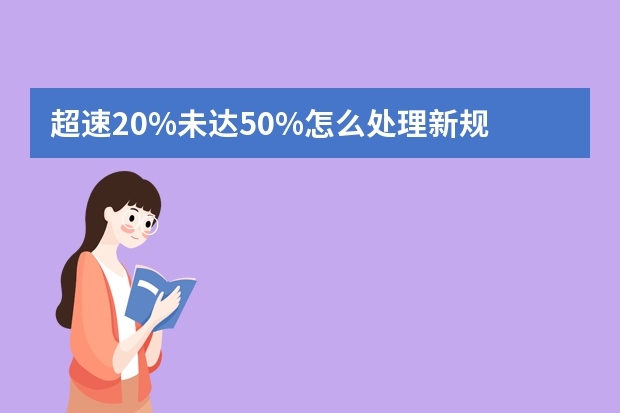 超速20%未达50%怎么处理新规